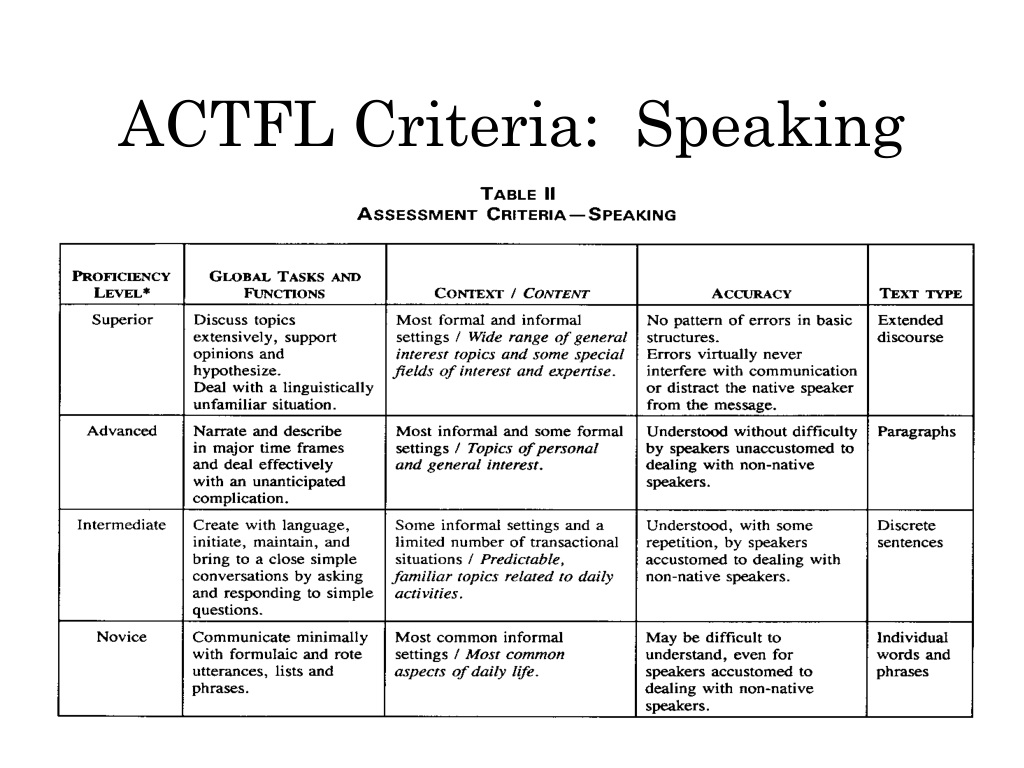 ACTFL Criteria: Speaking

TABLE II
ASSESSMENT CRITERIA—SPEAKING

| PROFICIENCY LEVEL* | GLOBAL TASKS AND FUNCTIONS | CONTEXT / CONTENT | ACCURACY | TEXT TYPE |
|---|---|---|---|---|
| Superior | Discuss topics extensively, support opinions and hypothesize. Deal with a linguistically unfamiliar situation. | Most formal and informal settings / Wide range of general interest topics and some special fields of interest and expertise. | No pattern of errors in basic structures. Errors virtually never interfere with communication or distract the native speaker from the message. | Extended discourse |
| Advanced | Narrate and describe in major time frames and deal effectively with an unanticipated complication. | Most informal and some formal settings / Topics of personal and general interest. | Understood without difficulty by speakers unaccustomed to dealing with non-native speakers. | Paragraphs |
| Intermediate | Create with language, initiate, maintain, and bring to a close simple conversations by asking and responding to simple questions. | Some informal settings and a limited number of transactional situations / Predictable, familiar topics related to daily activities. | Understood, with some repetition, by speakers accustomed to dealing with non-native speakers. | Discrete sentences |
| Novice | Communicate minimally with formulaic and rote utterances, lists and phrases. | Most common informal settings / Most common aspects of daily life. | May be difficult to understand, even for speakers accustomed to dealing with non-native speakers. | Individual words and phrases |